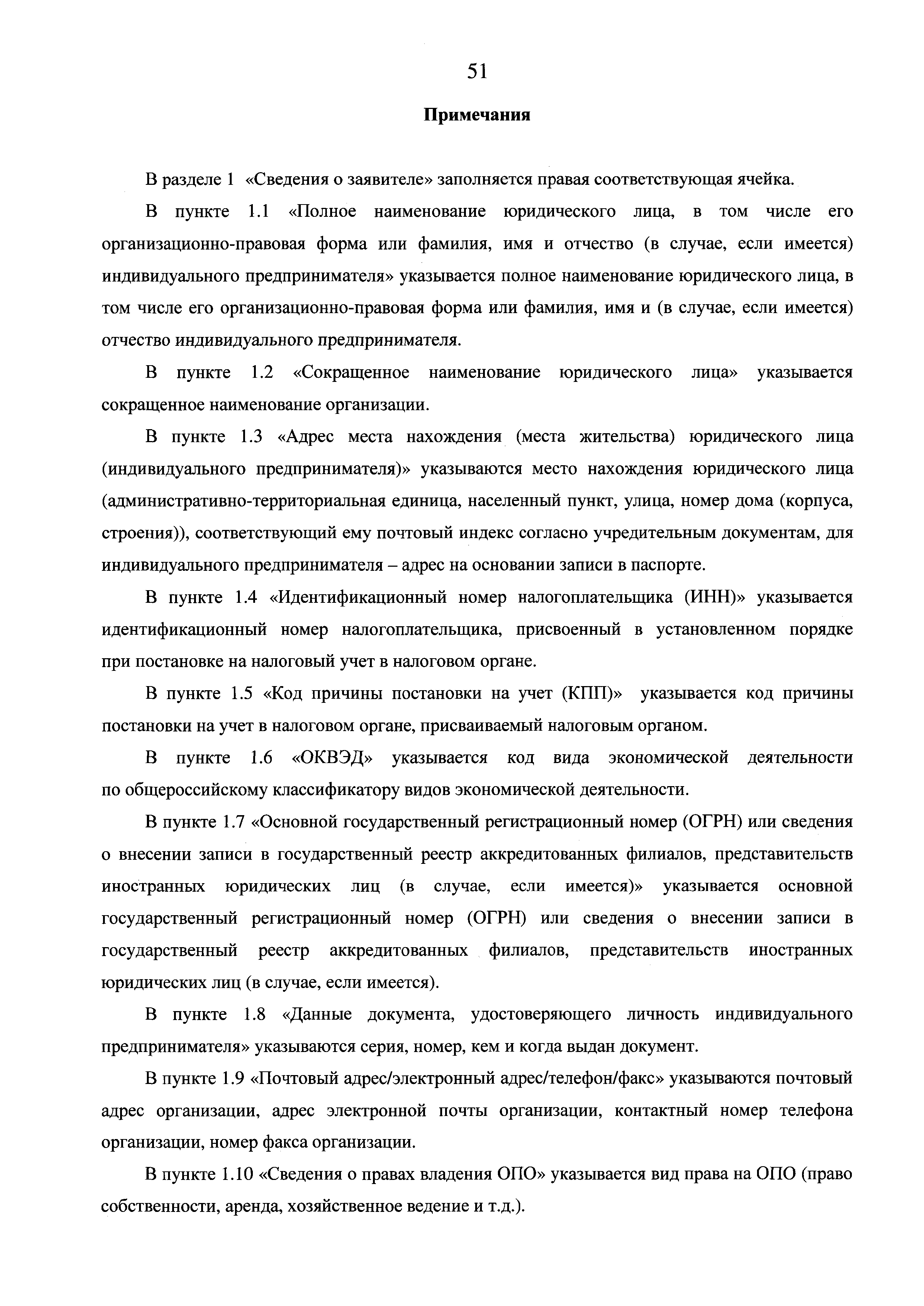 51

Примечания

В разделе 1 «Сведения о заявителе» заполняется правая соответствующая ячейка.

В пункте 1.1 «Полное наименование юридического лица, в том числе его организационно-правовая форма или фамилия, имя и отчество (в случае, если имеется) индивидуального предпринимателя» указывается полное наименование юридического лица, в том числе его организационно-правовая форма или фамилия, имя и (в случае, если имеется) отчество индивидуального предпринимателя.

В пункте 1.2 «Сокращенное наименование юридического лица» указывается сокращенное наименование организации.

В пункте 1.3 «Адрес места нахождения (места жительства) юридического лица (индивидуального предпринимателя)» указываются место нахождения юридического лица (административно-территориальная единица, населенный пункт, улица, номер дома (корпуса, строения)), соответствующий ему почтовый индекс согласно учредительным документам, для индивидуального предпринимателя – адрес на основании записи в паспорте.

В пункте 1.4 «Идентификационный номер налогоплательщика (ИНН)» указывается идентификационный номер налогоплательщика, присвоенный в установленном порядке при постановке на налоговый учет в налоговом органе.

В пункте 1.5 «Код причины постановки на учет (КПП)» указывается код причины постановки на учет в налоговом органе, присваиваемый налоговым органом.

В пункте 1.6 «ОКВЭД» указывается код вида экономической деятельности по общероссийскому классификатору видов экономической деятельности.

В пункте 1.7 «Основной государственный регистрационный номер (ОГРН) или сведения о внесении записи в государственный реестр аккредитованных филиалов, представительств иностранных юридических лиц (в случае, если имеется)» указывается основной государственный регистрационный номер (ОГРН) или сведения о внесении записи в государственный реестр аккредитованных филиалов, представительств иностранных юридических лиц (в случае, если имеется).

В пункте 1.8 «Данные документа, удостоверяющего личность индивидуального предпринимателя» указываются серия, номер, кем и когда выдан документ.

В пункте 1.9 «Почтовый адрес/электронный адрес/телефон/факс» указываются почтовый адрес организации, адрес электронной почты организации, контактный номер телефона организации, номер факса организации.

В пункте 1.10 «Сведения о правах владения ОПО» указывается вид права на ОПО (право собственности, аренда, хозяйственное ведение и т.д.).